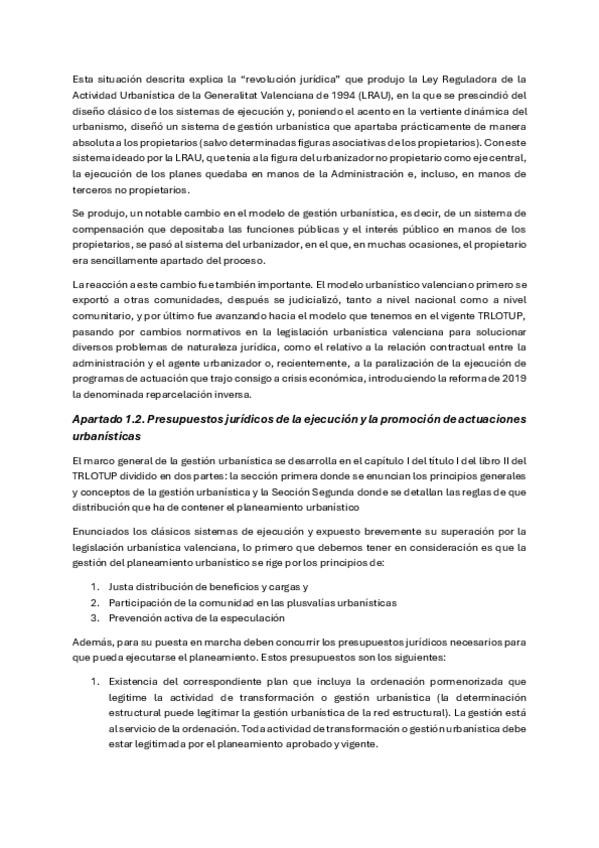 Esta situación descrita explica la "revolución jurídica" que produjo la Ley Reguladora de la Actividad Urbanística de la Generalitat Valenciana de 1994 (LRAU), en la que se prescindió del diseño clásico de los sistemas de ejecución y, poniendo el acento en la vertiente dinámica del urbanismo, diseñó un sistema de gestión urbanística que apartaba prácticamente de manera absoluta a los propietarios (salvo determinadas figuras asociativas de los propietarios). Con este sistema ideado por la LRAU, que tenía a la figura del urbanizador no propietario como eje central, la ejecución de los planes quedaba en manos de la Administración e, incluso, en manos de terceros no propietarios.

Se produjo, un notable cambio en el modelo de gestión urbanística, es decir, de un sistema de compensación que depositaba las funciones públicas y el interés público en manos de los propietarios, se pasó al sistema del urbanizador, en el que, en muchas ocasiones, el propietario era sencillamente apartado del proceso.

La reacción a este cambio fue también importante. El modelo urbanístico valenciano primero se exportó a otras comunidades, después se judicializó, tanto a nivel nacional como a nivel comunitario, y por último fue avanzando hacia el modelo que tenemos en el vigente TRLOTUP, pasando por cambios normativos en la legislación urbanística valenciana para solucionar diversos problemas de naturaleza jurídica, como el relativo a la relación contractual entre la administración y el agente urbanizador o, recientemente, a la paralización de la ejecución de programas de actuación que trajo consigo a crisis económica, introduciendo la reforma de 2019 la denominada reparcelación inversa.

Apartado 1.2. Presupuestos jurídicos de la ejecución y la promoción de actuaciones urbanísticas

El marco general de la gestión urbanística se desarrolla en el capítulo I del título I del libro II del TRLOTUP dividido en dos partes: la sección primera donde se enuncian los principios generales y conceptos de la gestión urbanística y la Sección Segunda donde se detallan las reglas de que distribución que ha de contener el planeamiento urbanístico

Enunciados los clásicos sistemas de ejecución y expuesto brevemente su superación por la legislación urbanística valenciana, lo primero que debemos tener en consideración es que la gestión del planeamiento urbanístico se rige por los principios de:

1. Justa distribución de beneficios y cargas y
2. Participación de la comunidad en las plusvalías urbanísticas
3. Prevención activa de la especulación

Además, para su puesta en marcha deben concurrir los presupuestos jurídicos necesarios para que pueda ejecutarse el planeamiento. Estos presupuestos son los siguientes:

1. Existencia del correspondiente plan que incluya la ordenación pormenorizada que legitime la actividad de transformación o gestión urbanística (la determinación estructural puede legitimar la gestión urbanística de la red estructural). La gestión está al servicio de la ordenación. Toda actividad de transformación o gestión urbanística debe estar legitimada por el planeamiento aprobado y vigente.